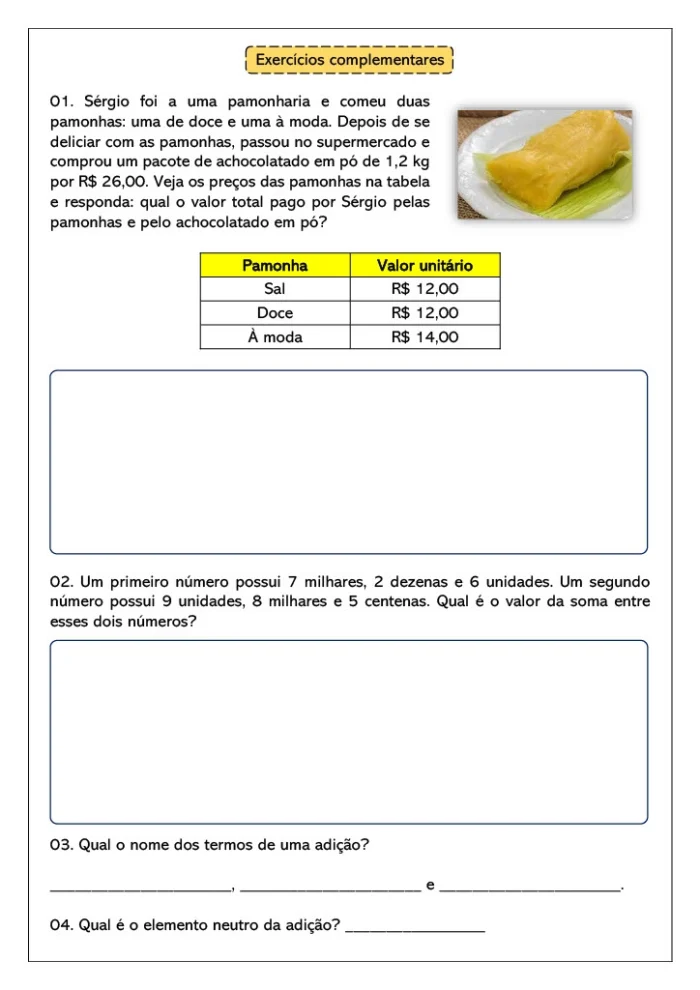 Exercícios complementares

01. Sérgio foi a uma pamonharia e comeu duas pamonhas: uma de doce e uma à moda. Depois de se deliciar com as pamonhas, passou no supermercado e comprou um pacote de achocolatado em pó de 1,2 kg por R$ 26,00. Veja os preços das pamonhas na tabela e responda: qual o valor total pago por Sérgio pelas pamonhas e pelo achocolatado em pó?

| Pamonha | Valor unitário |
|---|---|
| Sal | R$ 12,00 |
| Doce | R$ 12,00 |
| À moda | R$ 14,00 |

02. Um primeiro número possui 7 milhares, 2 dezenas e 6 unidades. Um segundo número possui 9 unidades, 8 milhares e 5 centenas. Qual é o valor da soma entre esses dois números?

03. Qual o nome dos termos de uma adição?

____________________, ____________________ e ____________________.

04. Qual é o elemento neutro da adição? ________________